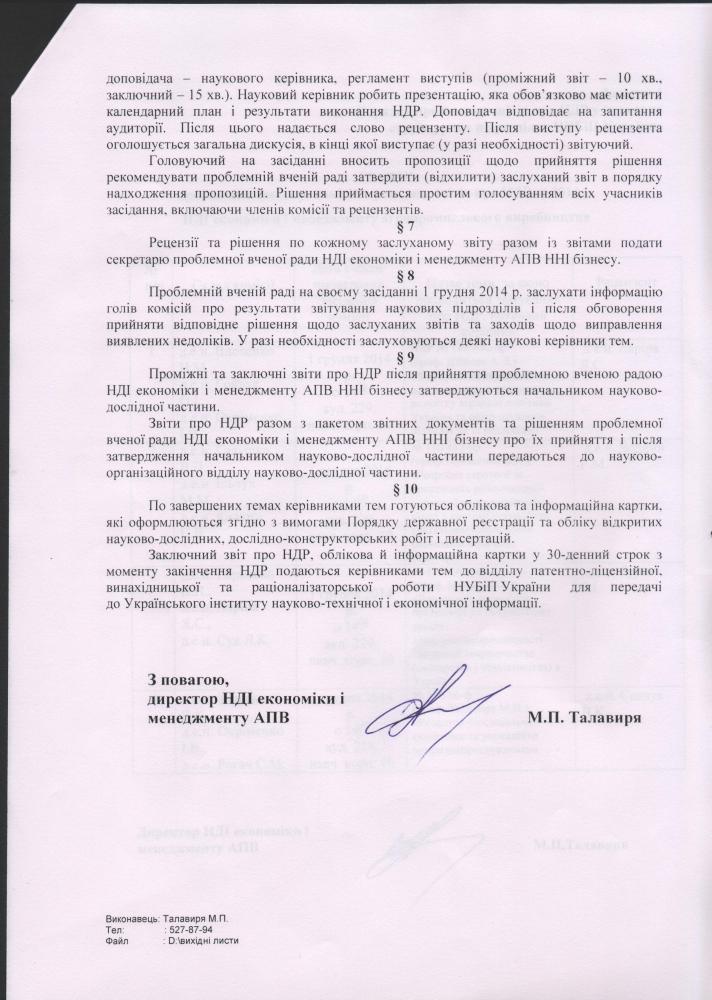 доповідача – наукового керівника, регламент виступів (проміжний звіт – 10 хв., заключний – 15 хв.). Науковий керівник робить презентацію, яка обов'язково має містити календарний план і результати виконання НДР. Доповідач відповідає на запитання аудиторії. Після цього надається слово рецензенту. Після виступу рецензента оголошується загальна дискусія, в кінці якої виступає (у разі необхідності) звітуючий.

Головуючий на засіданні вносить пропозиції щодо прийняття рішення рекомендувати проблемній вченій раді затвердити (відхилити) заслуханий звіт в порядку надходження пропозицій. Рішення приймається простим голосуванням всіх учасників засідання, включаючи членів комісії та рецензентів.

§ 7

Рецензії та рішення по кожному заслуханому звіту разом із звітами подати секретарю проблемної вченої ради НДІ економіки і менеджменту АПВ ННІ бізнесу.

§ 8

Проблемній вченій раді на своєму засіданні 1 грудня 2014 р. заслухати інформацію голів комісій про результати звітування наукових підрозділів і після обговорення прийняти відповідне рішення щодо заслуханих звітів та заходів щодо виправлення виявлених недоліків. У разі необхідності заслуховуються деякі наукові керівники тем.

§ 9

Проміжні та заключні звіти про НДР після прийняття проблемною вченою радою НДІ економіки і менеджменту АПВ ННІ бізнесу затверджуються начальником науково-дослідної частини.

Звіти про НДР разом з пакетом звітних документів та рішенням проблемної вченої ради НДІ економіки і менеджменту АПВ ННІ бізнесу про їх прийняття і після затвердження начальником науково-дослідної частини передаються до науково-організаційного відділу науково-дослідної частини.

§ 10

По завершених темах керівниками тем готуються облікова та інформаційна картки, які оформлюються згідно з вимогами Порядку державної реєстрації та обліку відкритих науково-дослідних, дослідно-конструкторських робіт і дисертацій.

Заключний звіт про НДР, облікова й інформаційна картки у 30-денний строк з моменту закінчення НДР подаються керівниками тем до відділу патентно-ліцензійної, винахідницької та раціоналізаторської роботи НУБіП України для передачі до Українського інституту науково-технічної і економічної інформації.

З повагою,
директор НДІ економіки і менеджменту АПВ М.П. Талавиря

Виконавець: Талавиря М.П.
Тел: : 527-87-94
Файл : D:\вихідні листи